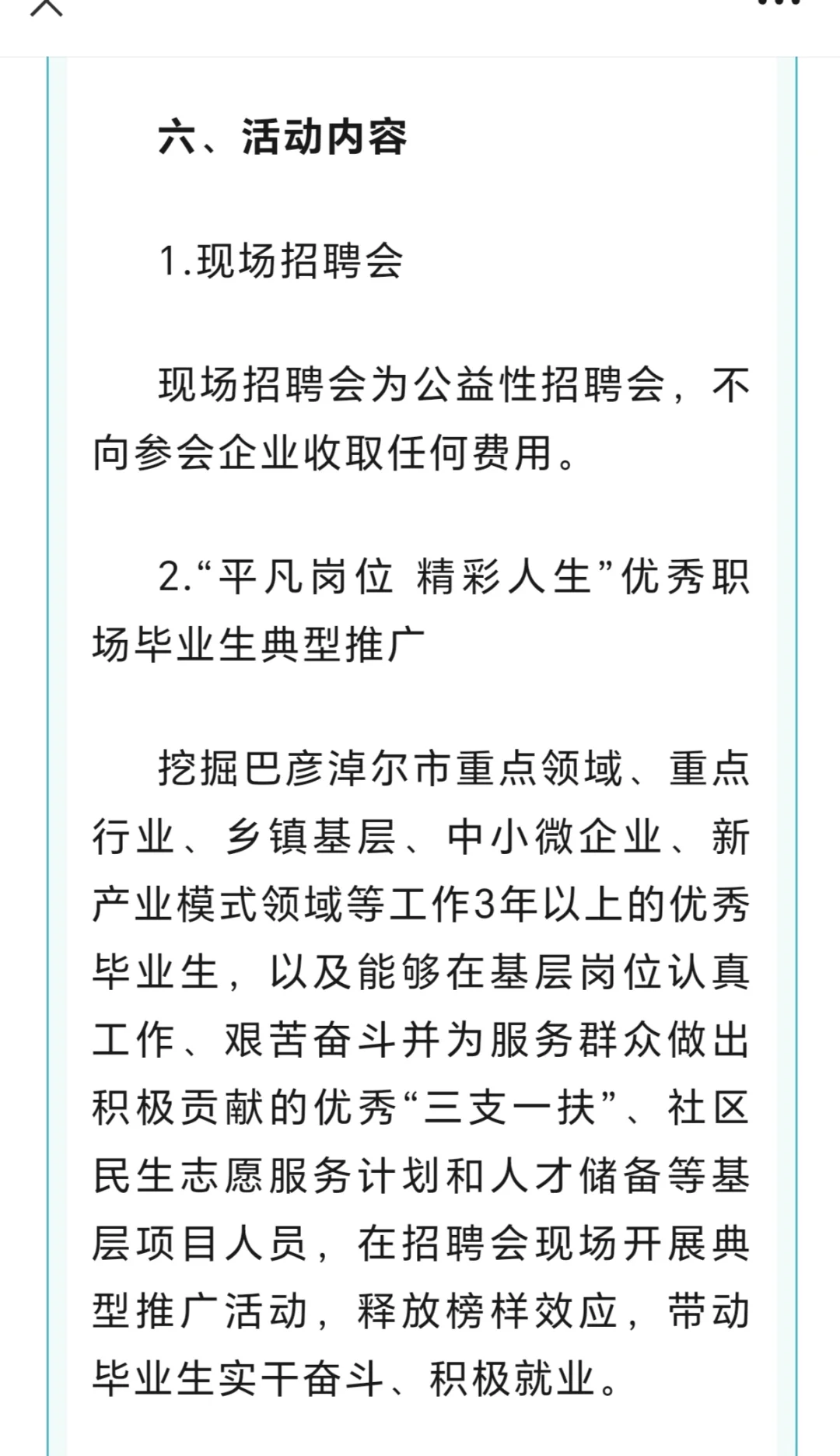 六、活动内容

1.现场招聘会

现场招聘会为公益性招聘会，不向参会企业收取任何费用。

2.“平凡岗位 精彩人生”优秀职场毕业生典型推广

挖掘巴彦淖尔市重点领域、重点行业、乡镇基层、中小微企业、新产业模式领域等工作3年以上的优秀毕业生，以及能够在基层岗位认真工作、艰苦奋斗并为服务群众做出积极贡献的优秀“三支一扶”、社区民生志愿服务计划和人才储备等基层项目人员，在招聘会现场开展典型推广活动，释放榜样效应，带动毕业生实干奋斗、积极就业。